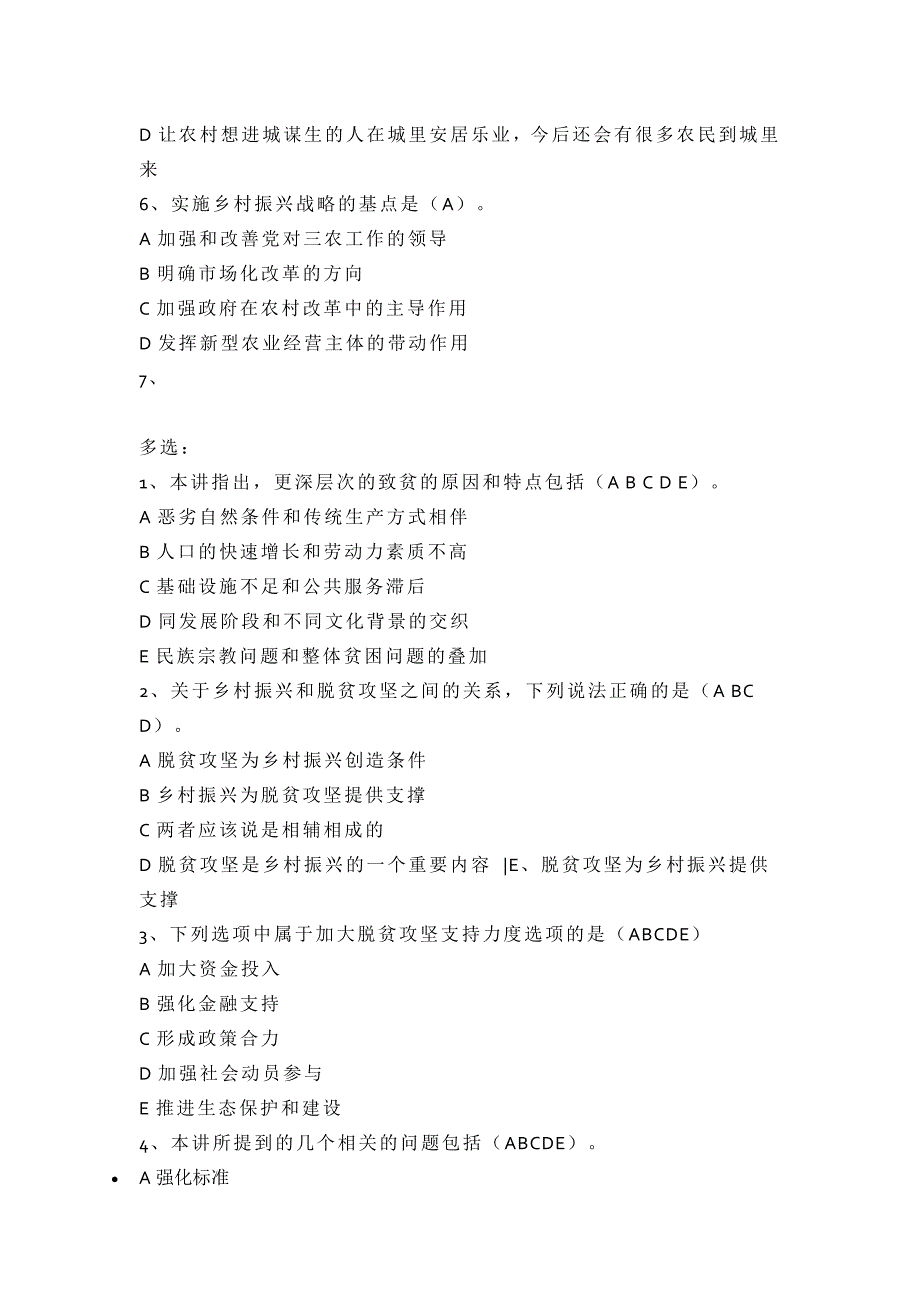 D 让农村想进城谋生的人在城里安居乐业，今后还会有很多农民到城里来
6、实施乡村振兴战略的基点是（A）。
A 加强和改善党对三农工作的领导
B 明确市场化改革的方向
C 加强政府在农村改革中的主导作用
D 发挥新型农业经营主体的带动作用
7、

多选：
1、本讲指出，更深层次的致贫的原因和特点包括（A B C D E）。
A 恶劣自然条件和传统生产方式相伴
B 人口的快速增长和劳动力素质不高
C 基础设施不足和公共服务滞后
D 同发展阶段和不同文化背景的交织
E 民族宗教问题和整体贫困问题的叠加
2、关于乡村振兴和脱贫攻坚之间的关系，下列说法正确的是（A BC D）。
A 脱贫攻坚为乡村振兴创造条件
B 乡村振兴为脱贫攻坚提供支撑
C 两者应该说是相辅相成的
D 脱贫攻坚是乡村振兴的一个重要内容 |E、脱贫攻坚为乡村振兴提供支撑
3、下列选项中属于加大脱贫攻坚支持力度选项的是（ABCDE）
A 加大资金投入
B 强化金融支持
C 形成政策合力
D 加强社会动员参与
E 推进生态保护和建设
4、本讲所提到的几个相关的问题包括（ABCDE）。
• A 强化标准